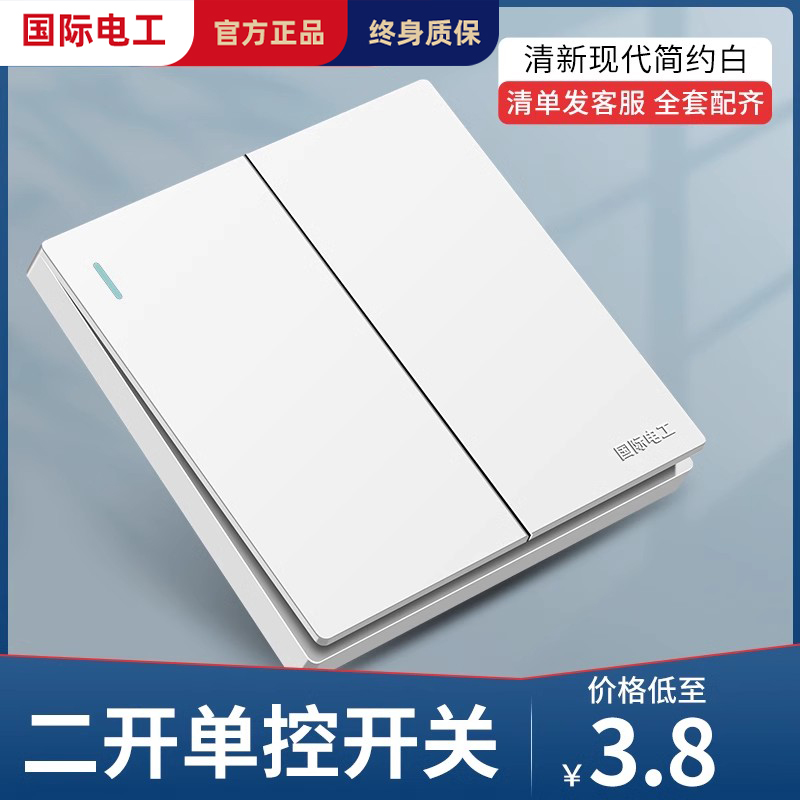 国际电工 官方正品 终身质保

清新现代简约白
清单发客服 全套配齐

国际电工

二开单控开关

价格低至
¥3.8